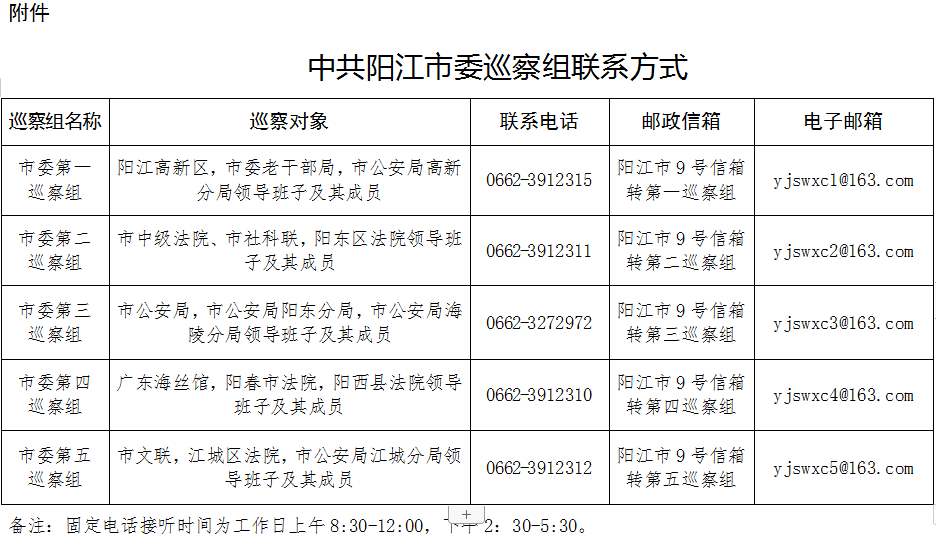 附件

中共阳江市委巡察组联系方式

| 巡察组名称 | 巡察对象 | 联系电话 | 邮政信箱 | 电子邮箱 |
|---|---|---|---|---|
| 市委第一巡察组 | 阳江高新区，市委老干部局，市公安局高新分局领导班子及其成员 | 0662-3912315 | 阳江市9号信箱转第一巡察组 | yjswxc1@163.com |
| 市委第二巡察组 | 市中级法院、市社科联，阳东区法院领导班子及其成员 | 0662-3912311 | 阳江市9号信箱转第二巡察组 | yjswxc2@163.com |
| 市委第三巡察组 | 市公安局，市公安局阳东分局，市公安局海陵分局领导班子及其成员 | 0662-3272972 | 阳江市9号信箱转第三巡察组 | yjswxc3@163.com |
| 市委第四巡察组 | 广东海丝馆，阳春市法院，阳西县法院领导班子及其成员 | 0662-3912310 | 阳江市9号信箱转第四巡察组 | yjswxc4@163.com |
| 市委第五巡察组 | 市文联，江城区法院，市公安局江城分局领导班子及其成员 | 0662-3912312 | 阳江市9号信箱转第五巡察组 | yjswxc5@163.com |

备注：固定电话接听时间为工作日上午 8:30-12:00，下午 2：30-5:30。